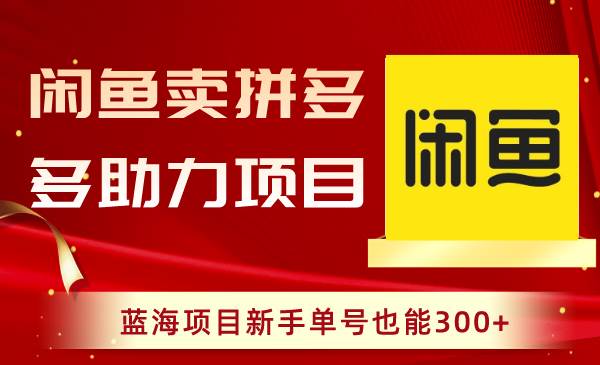 闲鱼卖拼多多助力项目

闲鱼

蓝海项目新手单号也能300+